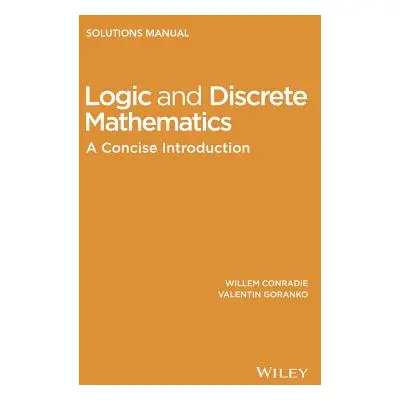 SOLUTIONS MANUAL

Logic and Discrete Mathematics

A Concise Introduction

WILLEM CONRADIE
VALENTIN GORANKO

WILEY